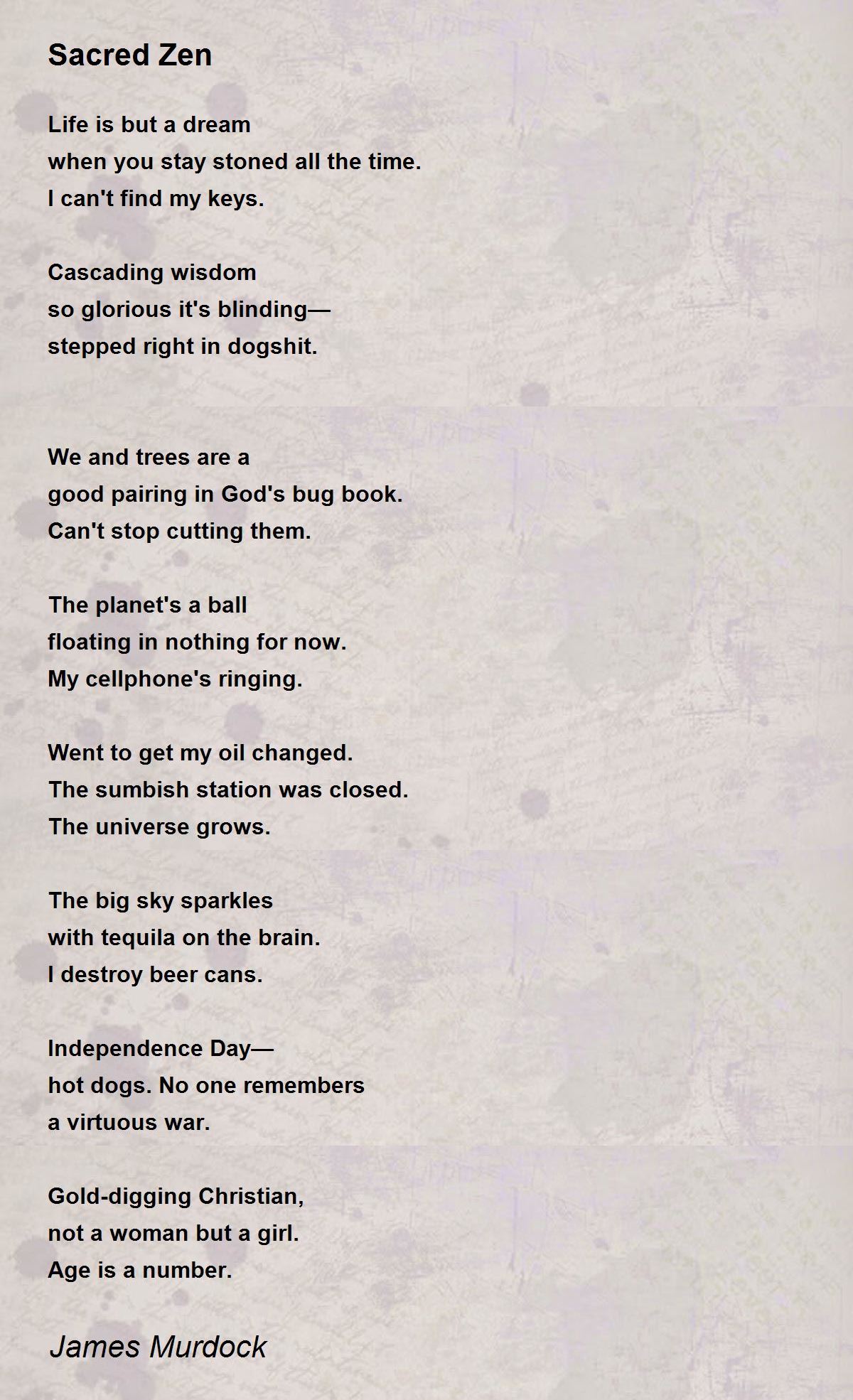 Sacred Zen

Life is but a dream
when you stay stoned all the time.
I can't find my keys.

Cascading wisdom
so glorious it's blinding—
stepped right in dogshit.

We and trees are a
good pairing in God's bug book.
Can't stop cutting them.

The planet's a ball
floating in nothing for now.
My cellphone's ringing.

Went to get my oil changed.
The sumbish station was closed.
The universe grows.

The big sky sparkles
with tequila on the brain.
I destroy beer cans.

Independence Day—
hot dogs. No one remembers
a virtuous war.

Gold-digging Christian,
not a woman but a girl.
Age is a number.

James Murdock